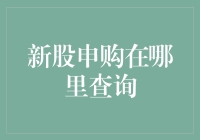 新股申购在哪里查询